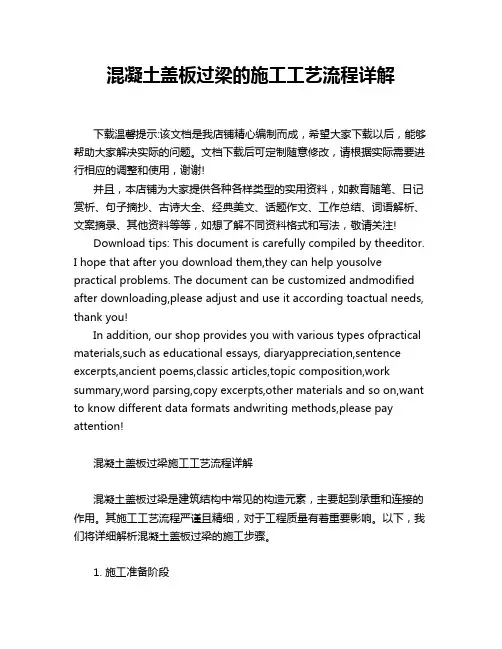 混凝土盖板过梁的施工工艺流程详解

下载温馨提示:该文档是我店铺精心编制而成，希望大家下载以后，能够帮助大家解决实际的问题。文档下载后可定制随意修改，请根据实际需要进行相应的调整和使用，谢谢!

并且，本店铺为大家提供各种各样类型的实用资料，如教育随笔、日记赏析、句子摘抄、古诗大全、经典美文、话题作文、工作总结、词语解析、文案摘录、其他资料等等，如想了解不同资料格式和写法，敬请关注!

Download tips: This document is carefully compiled by theeditor. I hope that after you download them,they can help yousolve practical problems. The document can be customized andmodified after downloading,please adjust and use it according toactual needs, thank you!

In addition, our shop provides you with various types ofpractical materials,such as educational essays, diaryappreciation,sentence excerpts,ancient poems,classic articles,topic composition,work summary,word parsing,copy excerpts,other materials and so on,want to know different data formats andwriting methods,please pay attention!

混凝土盖板过梁施工工艺流程详解

混凝土盖板过梁是建筑结构中常见的构造元素，主要起到承重和连接的作用。其施工工艺流程严谨且精细，对于工程质量有着重要影响。以下，我们将详细解析混凝土盖板过梁的施工步骤。

1. 施工准备阶段